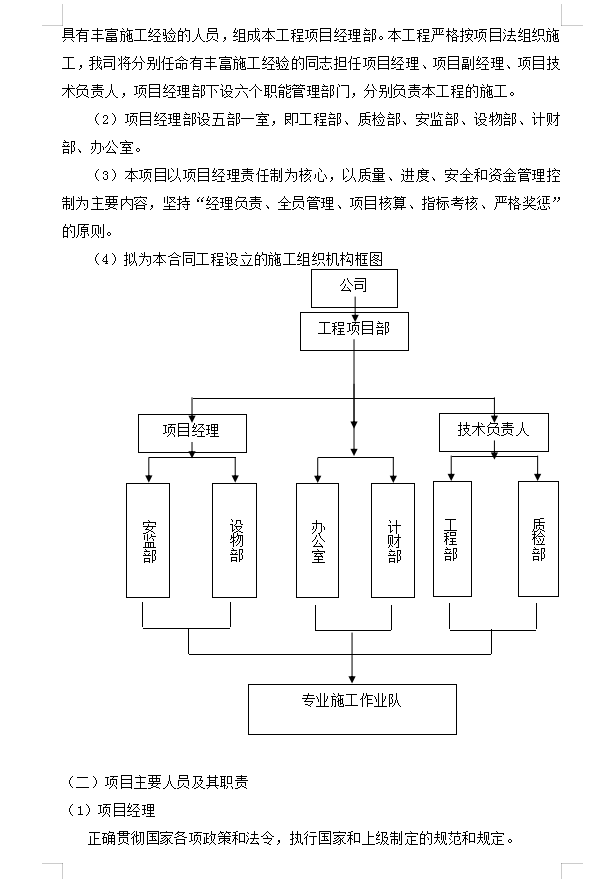 具有丰富施工经验的人员，组成本工程项目经理部。本工程严格按项目法组织施工，我司将分别任命有丰富施工经验的同志担任项目经理、项目副经理、项目技术负责人，项目经理部下设六个职能管理部门，分别负责本工程的施工。

（2）项目经理部设五部一室，即工程部、质检部、安监部、设物部、计财部、办公室。

（3）本项目以项目经理责任制为核心，以质量、进度、安全和资金管理控制为主要内容，坚持“经理负责、全员管理、项目核算、指标考核、严格奖惩”的原则。

（4）拟为本合同工程设立的施工组织机构框图

公司

工程项目部

项目经理

技术负责人

安监部

设物部

办公室

计财部

工程部

质检部

专业施工作业队

（二）项目主要人员及其职责

（1）项目经理

正确贯彻国家各项政策和法令，执行国家和上级制定的规范和规定。